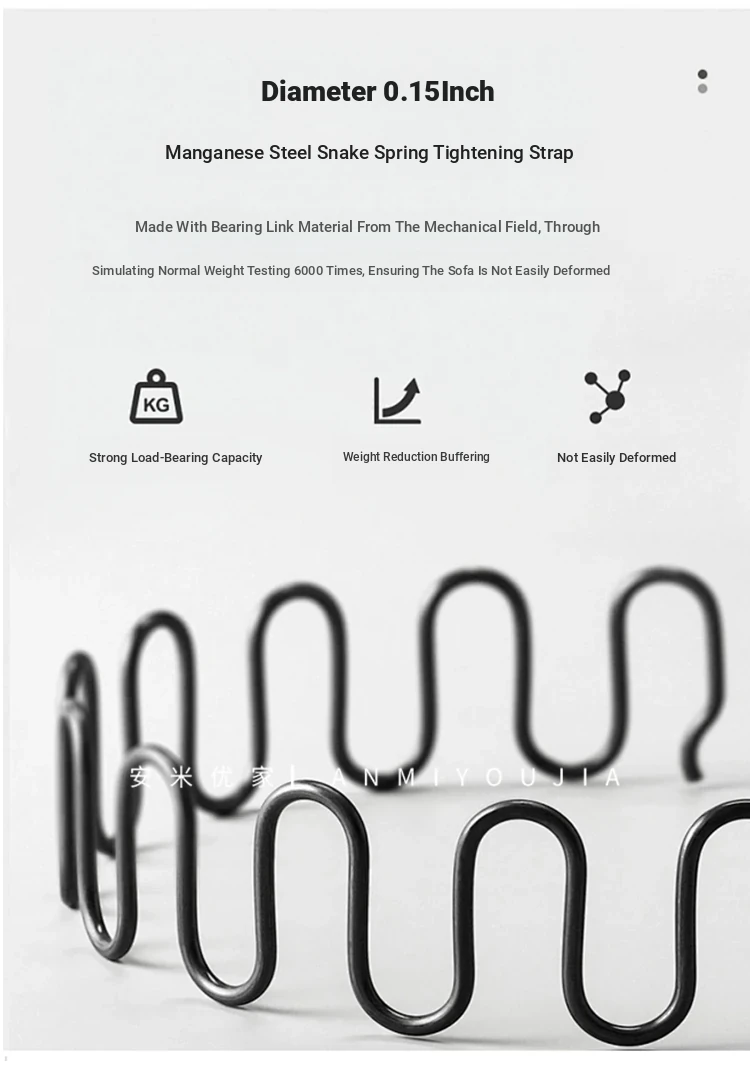 Diameter 0.15Inch

Manganese Steel Snake Spring Tightening Strap

Made With Bearing Link Material From The Mechanical Field, Through

Simulating Normal Weight Testing 6000 Times, Ensuring The Sofa Is Not Easily Deformed

KG

Strong Load-Bearing Capacity

Weight Reduction Buffering

Not Easily Deformed

安米优家 | ANMIYOUJIA